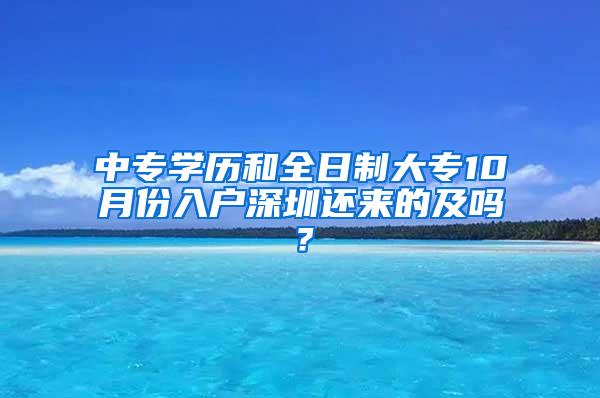 中专学历和全日制大专10月份入户深圳还来的及吗？